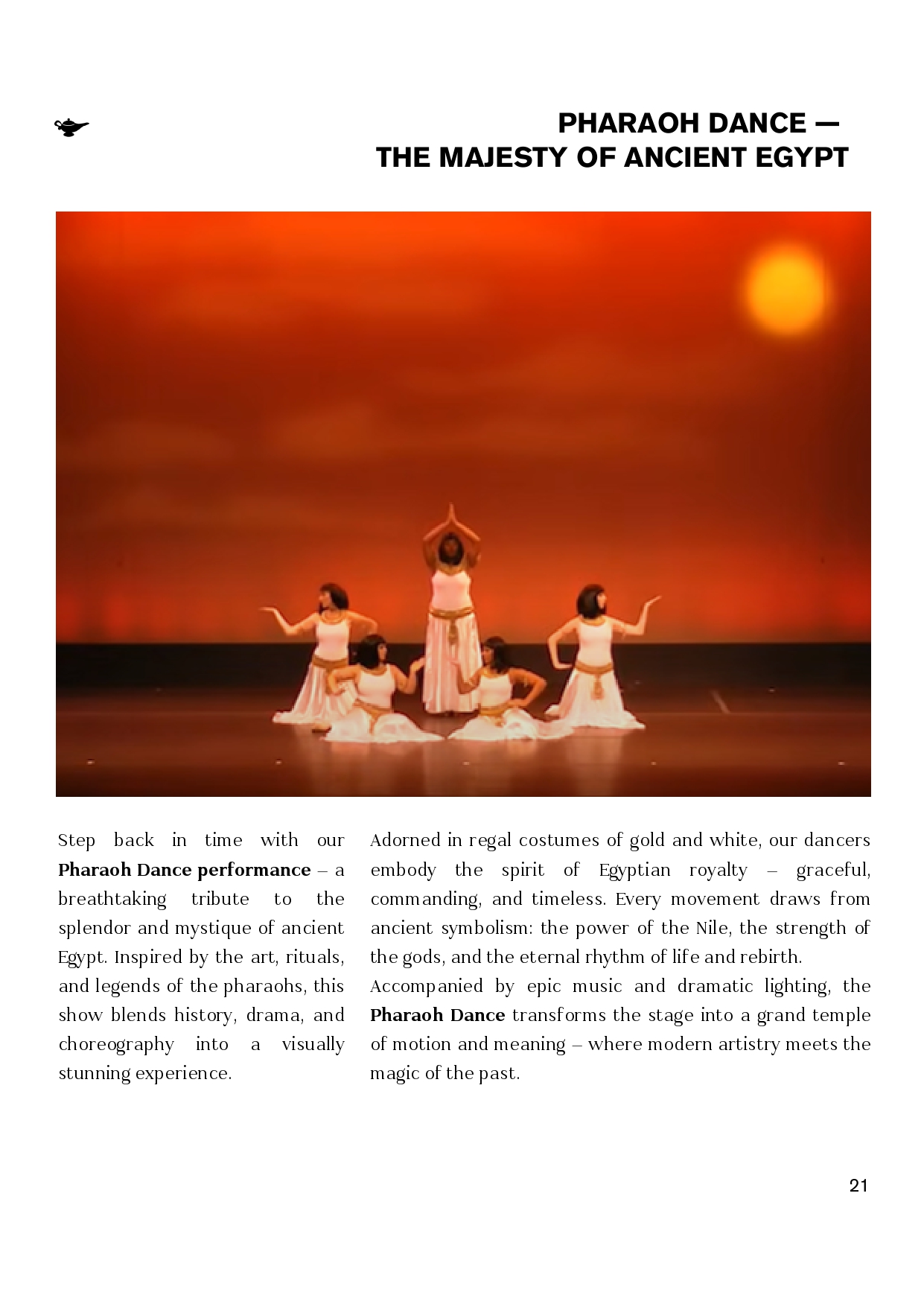 PHARAOH DANCE —
THE MAJESTY OF ANCIENT EGYPT

Step back in time with our Pharaoh Dance performance – a breathtaking tribute to the splendor and mystique of ancient Egypt. Inspired by the art, rituals, and legends of the pharaohs, this show blends history, drama, and choreography into a visually stunning experience.

Adorned in regal costumes of gold and white, our dancers embody the spirit of Egyptian royalty – graceful, commanding, and timeless. Every movement draws from ancient symbolism: the power of the Nile, the strength of the gods, and the eternal rhythm of life and rebirth.

Accompanied by epic music and dramatic lighting, the Pharaoh Dance transforms the stage into a grand temple of motion and meaning – where modern artistry meets the magic of the past.

21